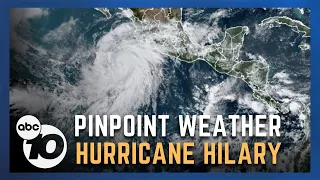 abc 10

PINPOINT WEATHER
HURRICANE HILARY